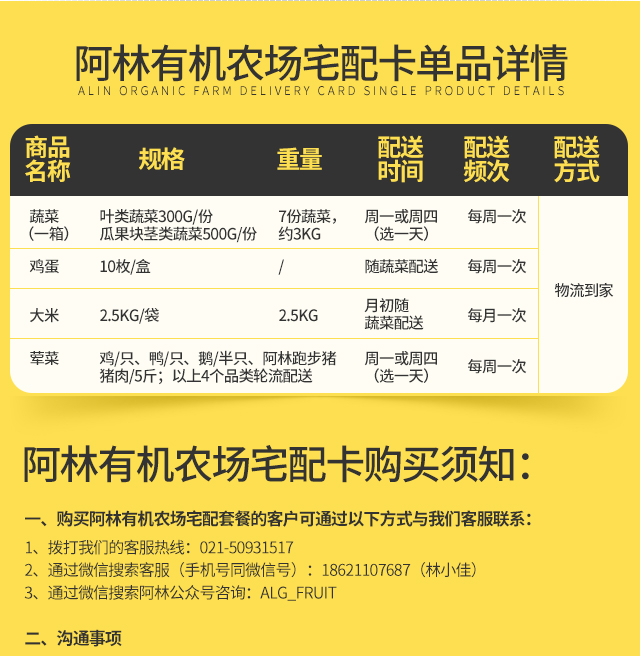 阿林有机农场宅配卡单品详情
ALIN ORGANIC FARM DELIVERY CARD SINGLE PRODUCT DETAILS

| 商品名称 | 规格 | 重量 | 配送时间 | 配送频次 | 配送方式 |
|---|---|---|---|---|---|
| 蔬菜（一箱） | 叶类蔬菜300G/份 瓜果块茎类蔬菜500G/份 | 7份蔬菜，约3KG | 周一或周四（选一天） | 每周一次 | 物流到家 |
| 鸡蛋 | 10枚/盒 | / | 随蔬菜配送 | 每周一次 | |
| 大米 | 2.5KG/袋 | 2.5KG | 月初随蔬菜配送 | 每月一次 | |
| 荤菜 | 鸡/只、鸭/只、鹅/半只、阿林跑步猪猪肉/5斤；以上4个品类轮流配送 | | 周一或周四（选一天） | 每周一次 | |

阿林有机农场宅配卡购买须知：

一、购买阿林有机农场宅配套餐的客户可通过以下方式与我们客服联系：
1、拨打我们的客服热线：021-50931517
2、通过微信搜索客服（手机号同微信号）：18621107687（林小佳）
3、通过微信搜索阿林公众号咨询：ALG_FRUIT

二、沟通事项